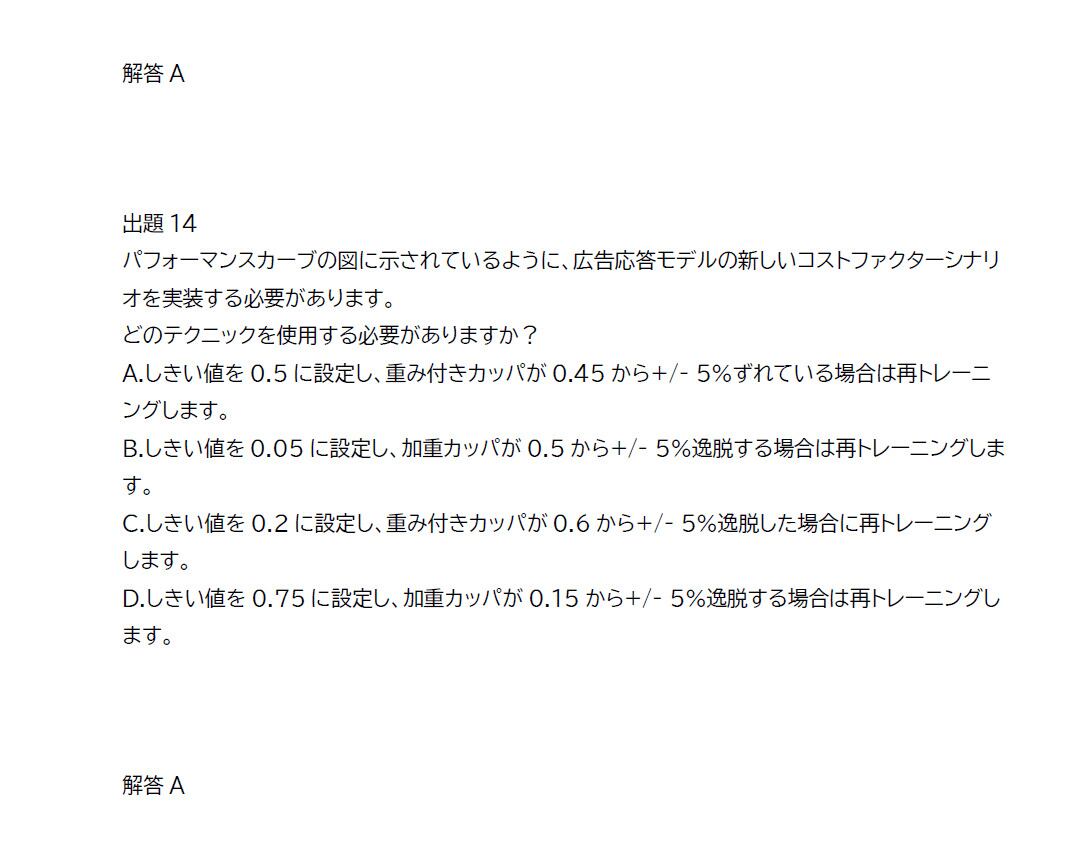 解答A

出題14
パフォーマンスカーブの図に示されているように、広告応答モデルの新しいコストファクターシナリオを実装する必要があります。
どのテクニックを使用する必要がありますか？
A.しきい値を0.5に設定し、重み付きカッパが0.45から+/- 5%ずれている場合は再トレーニングします。
B.しきい値を0.05に設定し、加重カッパが0.5から+/- 5%逸脱する場合は再トレーニングします。
C.しきい値を0.2に設定し、重み付きカッパが0.6から+/- 5%逸脱した場合に再トレーニングします。
D.しきい値を0.75に設定し、加重カッパが0.15から+/- 5%逸脱する場合は再トレーニングします。

解答A